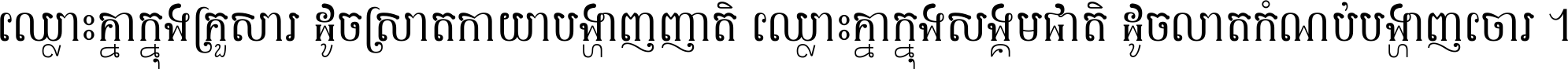 ឈ្លោះគ្នាក្នុងគ្រួសារ ដូចស្រាតកាយាបង្ហាញញាតិ ឈ្លោះគ្នាក្នុងសង្គមជាតិ ដូចលាតកំណប់បង្ហាញចោរ ។